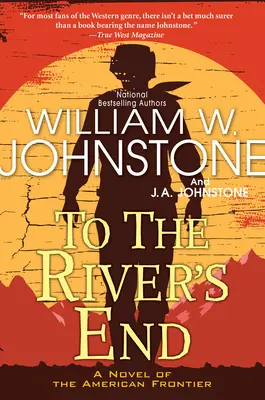 "For most fans of the Western genre, there isn't a bet much surer than a book bearing the name Johnstone."
—True West Magazine

National Bestselling Authors

WILLIAM W. JOHNSTONE

And
J.A. JOHNSTONE

TO THE RIVER'S END

A NOVEL OF THE AMERICAN FRONTIER